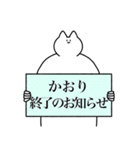 かおり
終了のお知らせ